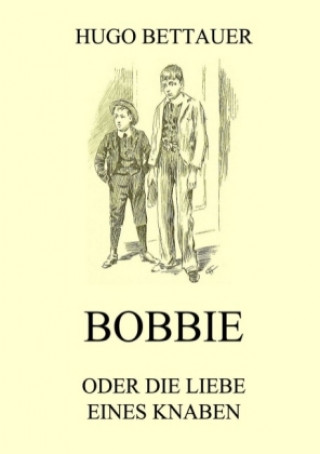 HUGO BETTAUER

BOBBIE

ODER DIE LIEBE EINES KNABEN